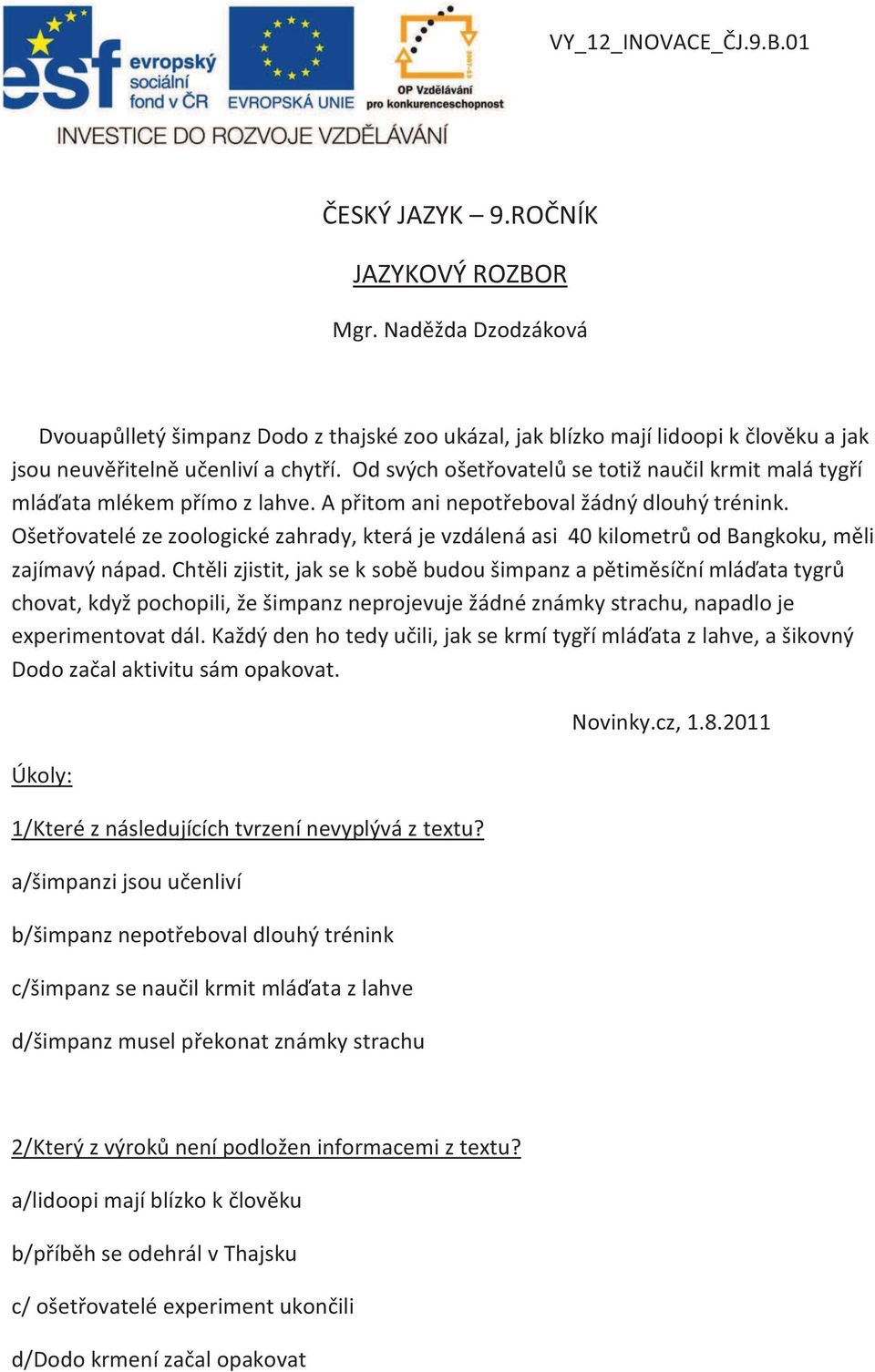 esf evropský sociální fond v ČR EVROPSKÁ UNIE OP Vzdělávání pro konkurenceschopnost
INVESTICE DO ROZVOJE VZDĚLÁVÁNÍ

VY_12_INOVACE_ČJ.9.B.01

ČESKÝ JAZYK – 9.ROČNÍK

JAZYKOVÝ ROZBOR

Mgr. Naděžda Dzodzáková

Dvouapůlletý šimpanz Dodo z thajské zoo ukázal, jak blízko mají lidoopi k člověku a jak jsou neuvěřitelně učenliví a chytří. Od svých ošetřovatelů se totiž naučil krmit malá tygří mláďata mlékem přímo z lahve. A přitom ani nepotřeboval žádný dlouhý trénink. Ošetřovatelé ze zoologické zahrady, která je vzdálená asi 40 kilometrů od Bangkoku, měli zajímavý nápad. Chtěli zjistit, jak se k sobě budou šimpanz a pětiměsíční mláďata tygrů chovat, když pochopili, že šimpanz neprojevuje žádné známky strachu, napadlo je experimentovat dál. Každý den ho tedy učili, jak se krmí tygří mláďata z lahve, a šikovný Dodo začal aktivitu sám opakovat.

Novinky.cz, 1.8.2011

Úkoly:

1/Které z následujících tvrzení nevyplývá z textu?

a/šimpanzi jsou učenliví

b/šimpanz nepotřeboval dlouhý trénink

c/šimpanz se naučil krmit mláďata z lahve

d/šimpanz musel překonat známky strachu

2/Který z výroků není podložen informacemi z textu?

a/lidoopi mají blízko k člověku

b/příběh se odehrál v Thajsku

c/ ošetřovatelé experiment ukončili

d/Dodo krmení začal opakovat